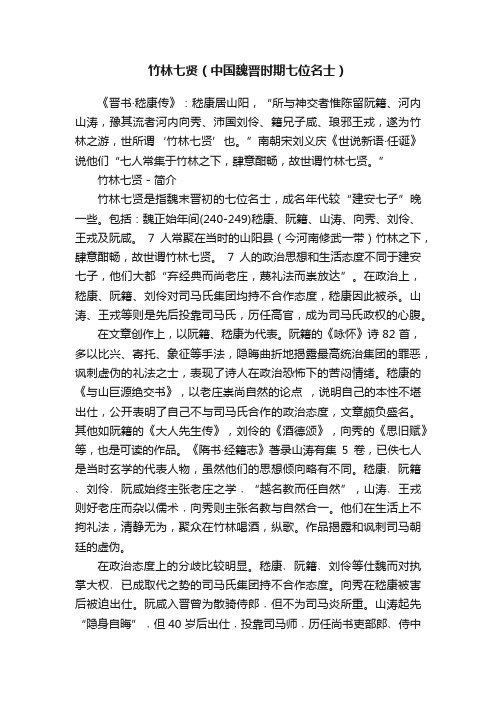 竹林七贤（中国魏晋时期七位名士）

《晋书·嵇康传》：嵇康居山阳，“所与神交者惟陈留阮籍、河内山涛，豫其流者河内向秀、沛国刘伶、籍兄子咸、琅邪王戎，遂为竹林之游，世所谓‘竹林七贤’也。”南朝宋刘义庆《世说新语·任诞》说他们“七人常集于竹林之下，肆意酣畅，故世谓竹林七贤。”

竹林七贤 - 简介

竹林七贤是指魏末晋初的七位名士，成名年代较“建安七子”晚一些。包括：魏正始年间(240-249)嵇康、阮籍、山涛、向秀、刘伶、王戎及阮咸。 7 人常聚在当时的山阳县（今河南修武一带）竹林之下，肆意酣畅，故世谓竹林七贤。 7 人的政治思想和生活态度不同于建安七子，他们大都“弃经典而尚老庄，蔑礼法而崇放达”。在政治上，嵇康、阮籍、刘伶对司马氏集团均持不合作态度，嵇康因此被杀。山涛、王戎等则是先后投靠司马氏，历任高官，成为司马氏政权的心腹。

在文章创作上，以阮籍、嵇康为代表。阮籍的《咏怀》诗 82 首，多以比兴、寄托、象征等手法，隐晦曲折地揭露最高统治集团的罪恶，讽刺虚伪的礼法之士，表现了诗人在政治恐怖下的苦闷情绪。嵇康的《与山巨源绝交书》，以老庄崇尚自然的论点，说明自己的本性不堪出仕，公开表明了自己不与司马氏合作的政治态度，文章颇负盛名。其他如阮籍的《大人先生传》，刘伶的《酒德颂》，向秀的《思旧赋》等，也是可读的作品。《隋书·经籍志》著录山涛有集 5 卷，已佚七人是当时玄学的代表人物，虽然他们的思想倾向略有不同。嵇康、阮籍、刘伶、阮咸始终主张老庄之学，“越名教而任自然”，山涛、王戎则好老庄而杂以儒术，向秀则主张名教与自然合一。他们在生活上不拘礼法，清静无为，聚众在竹林喝酒，纵歌。作品揭露和讽刺司马朝廷的虚伪。

在政治态度上的分歧比较明显。嵇康、阮籍、刘伶等仕魏而对执掌大权、已成取代之势的司马氏集团持不合作态度。向秀在嵇康被害后被迫出仕。阮咸入晋曾为散骑侍郎，但不为司马炎所重。山涛起先“隐身自晦”，但 40 岁后出仕，投靠司马师，历任尚书吏部郎、侍中